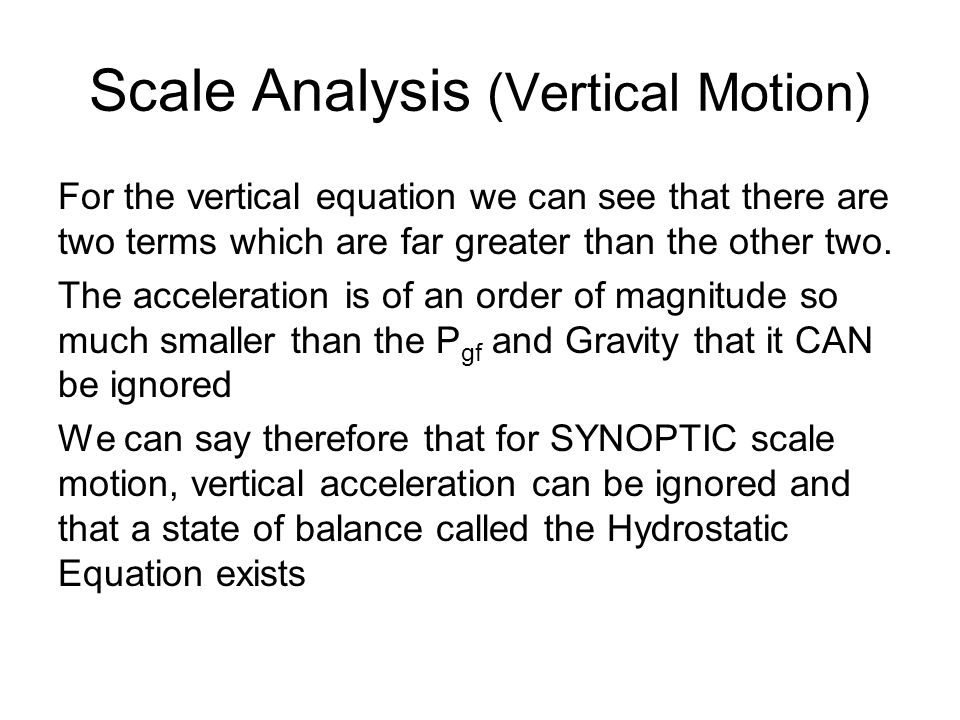 Scale Analysis (Vertical Motion)

For the vertical equation we can see that there are two terms which are far greater than the other two.

The acceleration is of an order of magnitude so much smaller than the $P_{gf}$ and Gravity that it CAN be ignored

We can say therefore that for SYNOPTIC scale motion, vertical acceleration can be ignored and that a state of balance called the Hydrostatic Equation exists